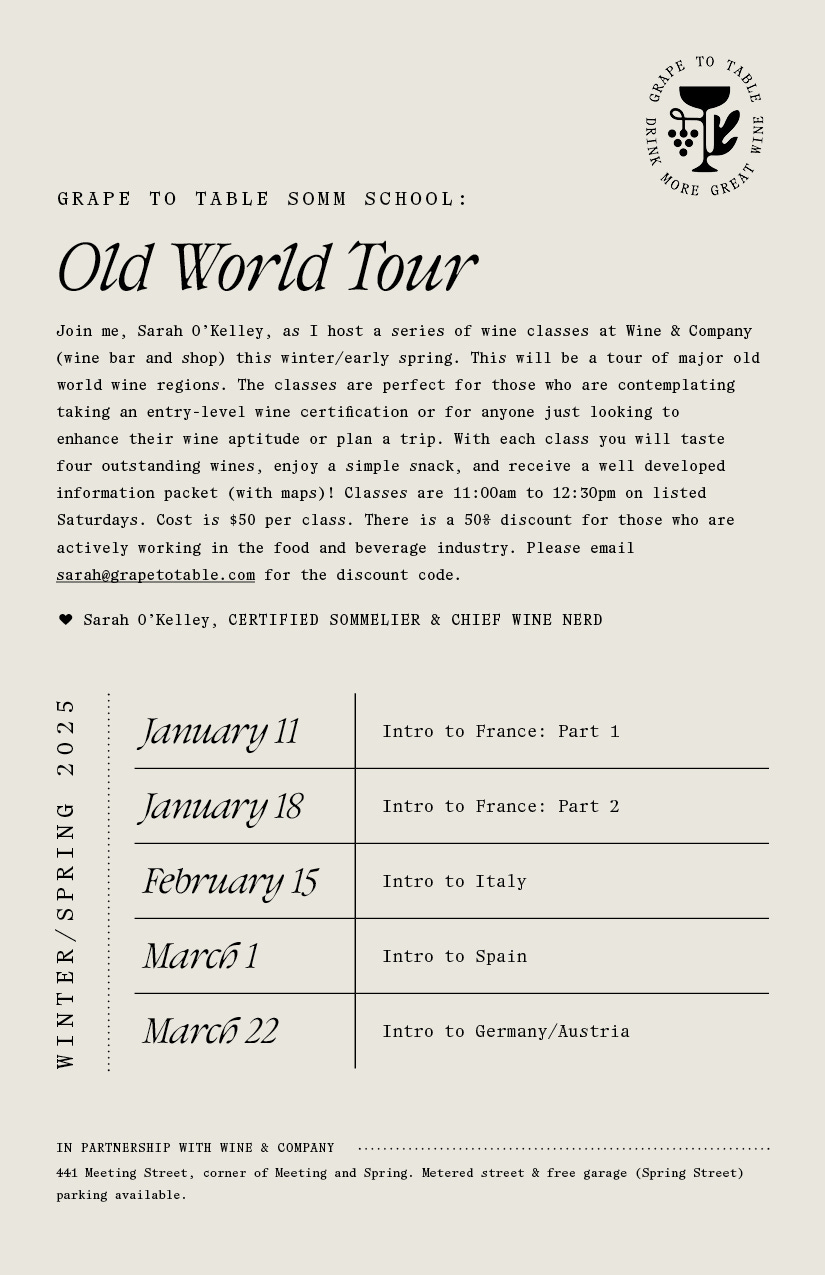 GRAPE TO TABLE
DRINK MORE GREAT WINE

GRAPE TO TABLE SOMM SCHOOL:

Old World Tour

Join me, Sarah O'Kelley, as I host a series of wine classes at Wine & Company (wine bar and shop) this winter/early spring. This will be a tour of major old world wine regions. The classes are perfect for those who are contemplating taking an entry-level wine certification or for anyone just looking to enhance their wine aptitude or plan a trip. With each class you will taste four outstanding wines, enjoy a simple snack, and receive a well developed information packet (with maps)! Classes are 11:00am to 12:30pm on listed Saturdays. Cost is $50 per class. There is a 50% discount for those who are actively working in the food and beverage industry. Please email sarah@grapetotable.com for the discount code.

❤ Sarah O'Kelley, CERTIFIED SOMMELIER & CHIEF WINE NERD

WINTER/SPRING 2025

| January 11 | Intro to France: Part 1 |
|---|---|
| January 18 | Intro to France: Part 2 |
| February 15 | Intro to Italy |
| March 1 | Intro to Spain |
| March 22 | Intro to Germany/Austria |

IN PARTNERSHIP WITH WINE & COMPANY

441 Meeting Street, corner of Meeting and Spring. Metered street & free garage (Spring Street) parking available.